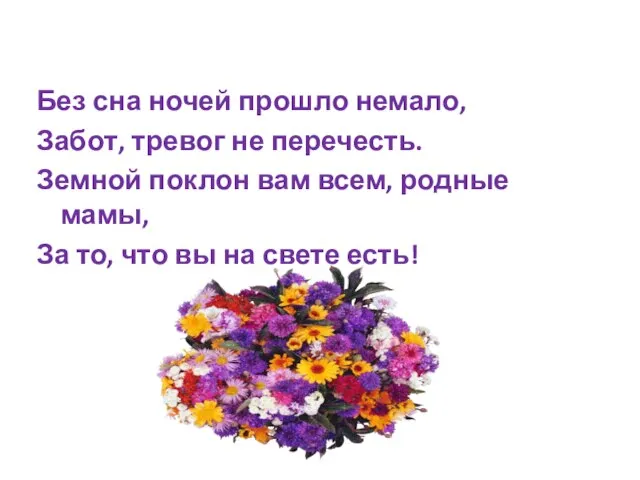 Без сна ночей прошло немало,
Забот, тревог не перечесть.
Земной поклон вам всем, родные мамы,
За то, что вы на свете есть!